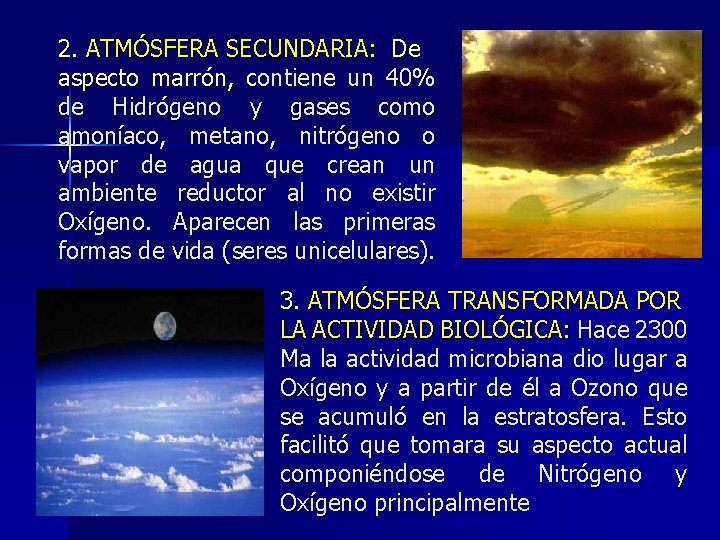 2. ATMÓSFERA SECUNDARIA: De aspecto marrón, contiene un 40% de Hidrógeno y gases como amoníaco, metano, nitrógeno o vapor de agua que crean un ambiente reductor al no existir Oxígeno. Aparecen las primeras formas de vida (seres unicelulares).

3. ATMÓSFERA TRANSFORMADA POR LA ACTIVIDAD BIOLÓGICA: Hace 2300 Ma la actividad microbiana dio lugar a Oxígeno y a partir de él a Ozono que se acumuló en la estratosfera. Esto facilitó que tomara su aspecto actual componiéndose de Nitrógeno y Oxígeno principalmente